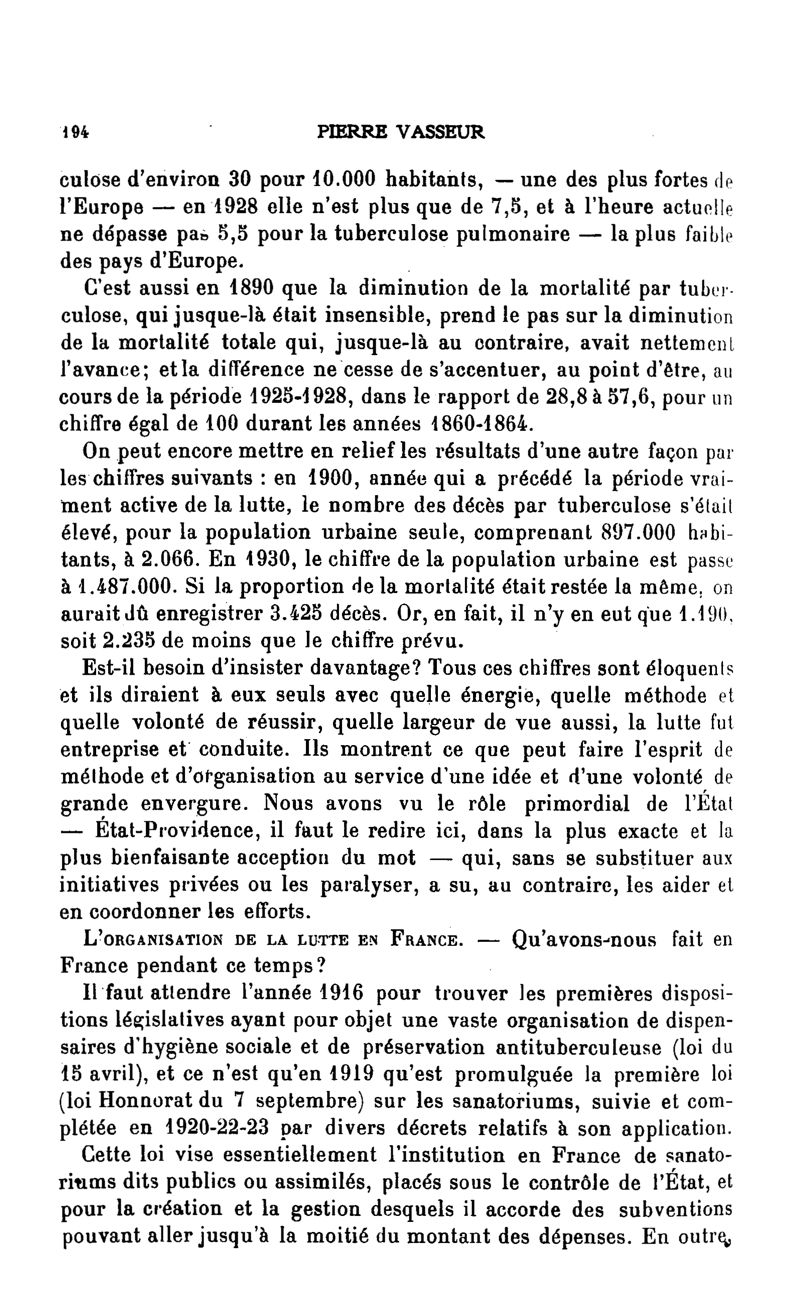 194 PIERRE VASSEUR

culose d'environ 30 pour 10.000 habitants, — une des plus fortes de l'Europe — en 1928 elle n'est plus que de 7,5, et à l'heure actuelle ne dépasse pas 5,5 pour la tuberculose pulmonaire — la plus faible des pays d'Europe.

C'est aussi en 1890 que la diminution de la mortalité par tuberculose, qui jusque-là était insensible, prend le pas sur la diminution de la mortalité totale qui, jusque-là au contraire, avait nettement l'avance; et la différence ne cesse de s'accentuer, au point d'être, au cours de la période 1925-1928, dans le rapport de 28,8 à 57,6, pour un chiffre égal de 100 durant les années 1860-1864.

On peut encore mettre en relief les résultats d'une autre façon par les chiffres suivants : en 1900, année qui a précédé la période vraiment active de la lutte, le nombre des décès par tuberculose s'était élevé, pour la population urbaine seule, comprenant 897.000 habitants, à 2.066. En 1930, le chiffre de la population urbaine est passé à 1.487.000. Si la proportion de la mortalité était restée la même, on aurait dû enregistrer 3.425 décès. Or, en fait, il n'y en eut que 1.190, soit 2.235 de moins que le chiffre prévu.

Est-il besoin d'insister davantage? Tous ces chiffres sont éloquents et ils diraient à eux seuls avec quelle énergie, quelle méthode et quelle volonté de réussir, quelle largeur de vue aussi, la lutte fut entreprise et conduite. Ils montrent ce que peut faire l'esprit de méthode et d'organisation au service d'une idée et d'une volonté de grande envergure. Nous avons vu le rôle primordial de l'État — État-Providence, il faut le redire ici, dans la plus exacte et la plus bienfaisante acception du mot — qui, sans se substituer aux initiatives privées ou les paralyser, a su, au contraire, les aider et en coordonner les efforts.

L'ORGANISATION DE LA LUTTE EN FRANCE. — Qu'avons-nous fait en France pendant ce temps?

Il faut attendre l'année 1916 pour trouver les premières dispositions législatives ayant pour objet une vaste organisation de dispensaires d'hygiène sociale et de préservation antituberculeuse (loi du 15 avril), et ce n'est qu'en 1919 qu'est promulguée la première loi (loi Honnorat du 7 septembre) sur les sanatoriums, suivie et complétée en 1920-22-23 par divers décrets relatifs à son application.

Cette loi vise essentiellement l'institution en France de sanatoriums dits publics ou assimilés, placés sous le contrôle de l'État, et pour la création et la gestion desquels il accorde des subventions pouvant aller jusqu'à la moitié du montant des dépenses. En outre,